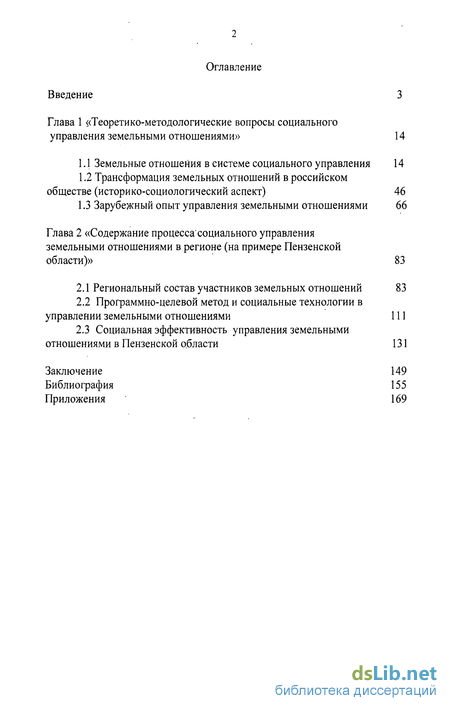 2

Оглавление

Введение 3

Глава 1 «Теоретико-методологические вопросы социального управления земельными отношениями» 14

1.1 Земельные отношения в системе социального управления 14

1.2 Трансформация земельных отношений в российском обществе (историко-социологический аспект) 46

1.3 Зарубежный опыт управления земельными отношениями 66

Глава 2 «Содержание процесса социального управления земельными отношениями в регионе (на примере Пензенской области)» 83

2.1 Региональный состав участников земельных отношений 83

2.2 Программно-целевой метод и социальные технологии в управлении земельными отношениями 111

2.3 Социальная эффективность управления земельными отношениями в Пензенской области 131

Заключение 149

Библиография 155

Приложения 169

dsLib.net
библиотека диссертаций